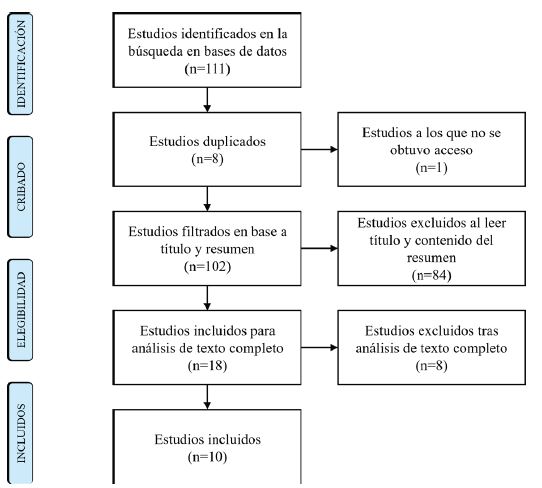 IDENTIFICACIÓN

Estudios identificados en la búsqueda en bases de datos (n=111)

CRIBADO

Estudios duplicados (n=8)

Estudios a los que no se obtuvo acceso (n=1)

Estudios filtrados en base a título y resumen (n=102)

Estudios excluidos al leer título y contenido del resumen (n=84)

ELEGIBILIDAD

Estudios incluidos para análisis de texto completo (n=18)

Estudios excluidos tras análisis de texto completo (n=8)

INCLUIDOS

Estudios incluidos (n=10)